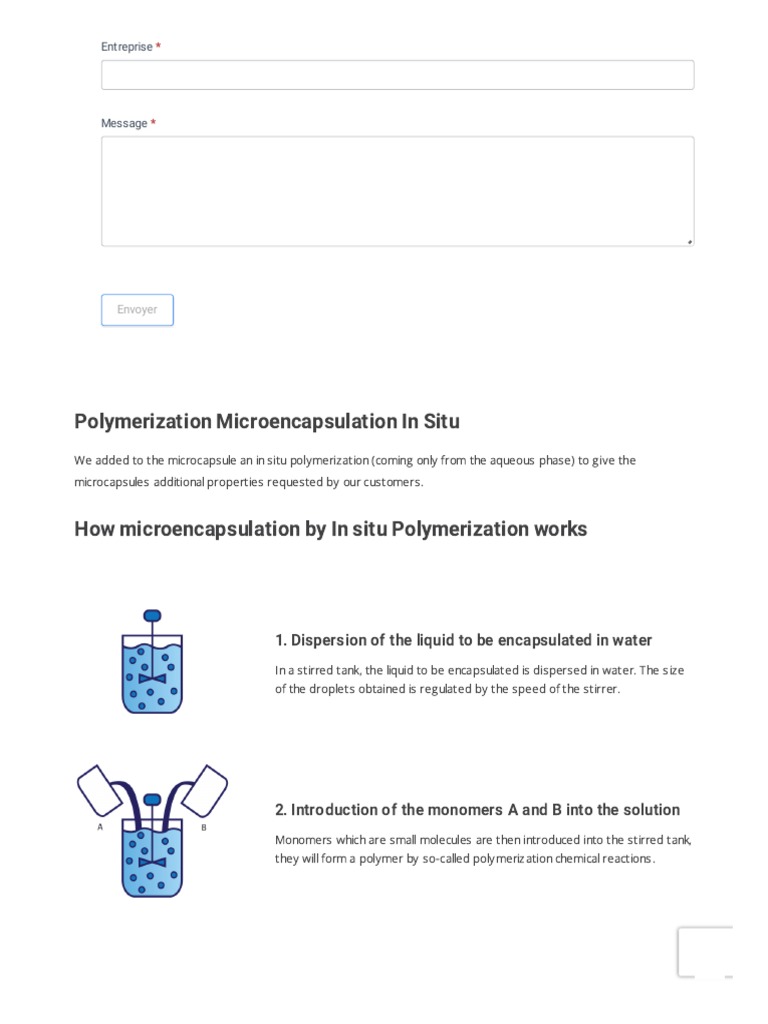 Entreprise *

Message *

Envoyer

Polymerization Microencapsulation In Situ

We added to the microcapsule an in situ polymerization (coming only from the aqueous phase) to give the microcapsules additional properties requested by our customers.

How microencapsulation by In situ Polymerization works

1. Dispersion of the liquid to be encapsulated in water

In a stirred tank, the liquid to be encapsulated is dispersed in water. The size of the droplets obtained is regulated by the speed of the stirrer.

A

B

2. Introduction of the monomers A and B into the solution

Monomers which are small molecules are then introduced into the stirred tank, they will form a polymer by so-called polymerization chemical reactions.